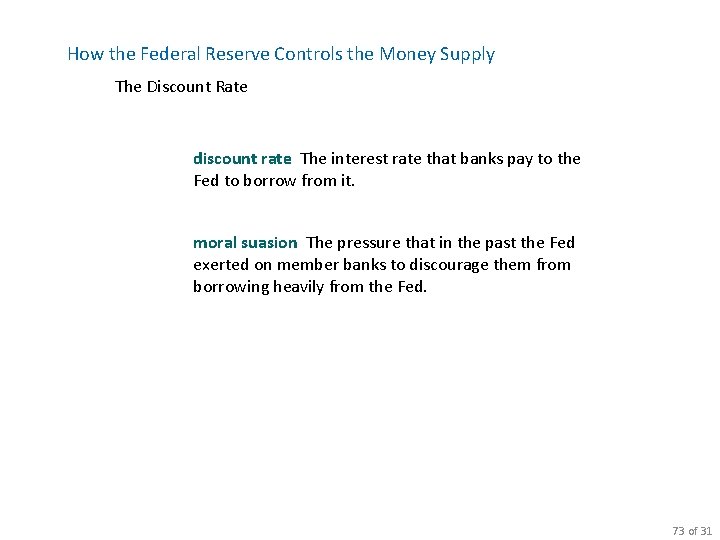 How the Federal Reserve Controls the Money Supply

The Discount Rate

discount rate The interest rate that banks pay to the Fed to borrow from it.

moral suasion The pressure that in the past the Fed exerted on member banks to discourage them from borrowing heavily from the Fed.

73 of 31